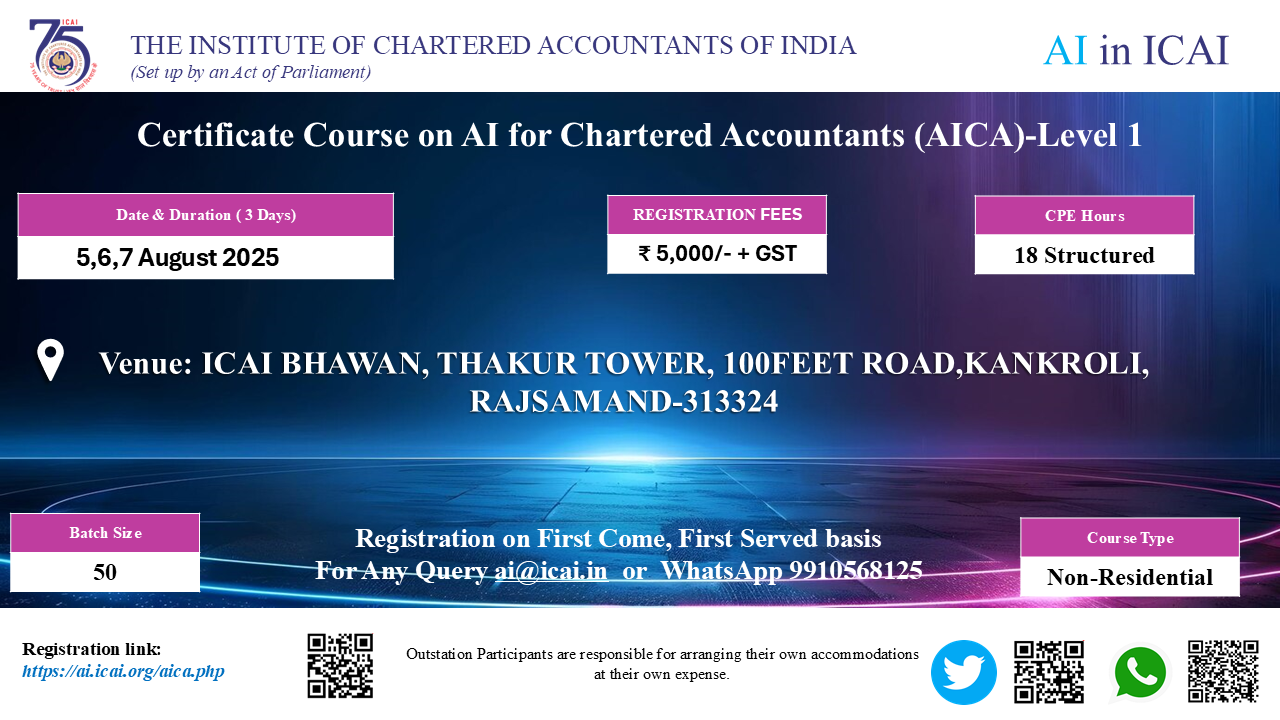 ICAI
75

THE INSTITUTE OF CHARTERED ACCOUNTANTS OF INDIA
(Set up by an Act of Parliament)

AI in ICAI

Certificate Course on AI for Chartered Accountants (AICA)-Level 1

Date & Duration ( 3 Days)
5,6,7 August 2025

REGISTRATION FEES
₹ 5,000/- + GST

CPE Hours
18 Structured

Venue: ICAI BHAWAN, THAKUR TOWER, 100FEET ROAD,KANKROLI, RAJSAMAND-313324

Batch Size
50

Registration on First Come, First Served basis
For Any Query ai@icai.in or WhatsApp 9910568125

Course Type
Non-Residential

Registration link:
https://ai.icai.org/aica.php

Outstation Participants are responsible for arranging their own accommodations at their own expense.